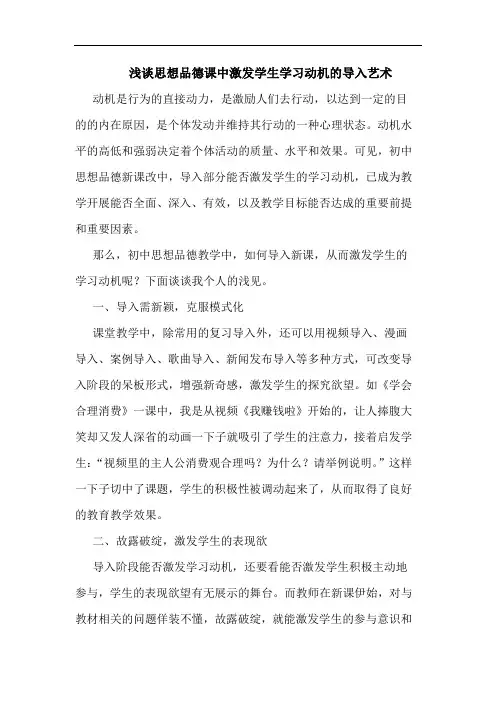 浅谈思想品德课中激发学生学习动机的导入艺术

动机是行为的直接动力，是激励人们去行动，以达到一定的目的的内在原因，是个体发动并维持其行动的一种心理状态。动机水平的高低和强弱决定着个体活动的质量、水平和效果。可见，初中思想品德新课改中，导入部分能否激发学生的学习动机，已成为教学开展能否全面、深入、有效，以及教学目标能否达成的重要前提和重要因素。

那么，初中思想品德教学中，如何导入新课，从而激发学生的学习动机呢？下面谈谈我个人的浅见。

一、导入需新颖，克服模式化

课堂教学中，除常用的复习导入外，还可以用视频导入、漫画导入、案例导入、歌曲导入、新闻发布导入等多种方式，可改变导入阶段的呆板形式，增强新奇感，激发学生的探究欲望。如《学会合理消费》一课中，我是从视频《我赚钱啦》开始的，让人捧腹大笑却又发人深省的动画一下子就吸引了学生的注意力，接着启发学生：“视频里的主人公消费观合理吗？为什么？请举例说明。”这样一下子切中了课题，学生的积极性被调动起来了，从而取得了良好的教育教学效果。

二、故露破绽，激发学生的表现欲

导入阶段能否激发学习动机，还要看能否激发学生积极主动地参与，学生的表现欲望有无展示的舞台。而教师在新课伊始，对与教材相关的问题佯装不懂，故露破绽，就能激发学生的参与意识和